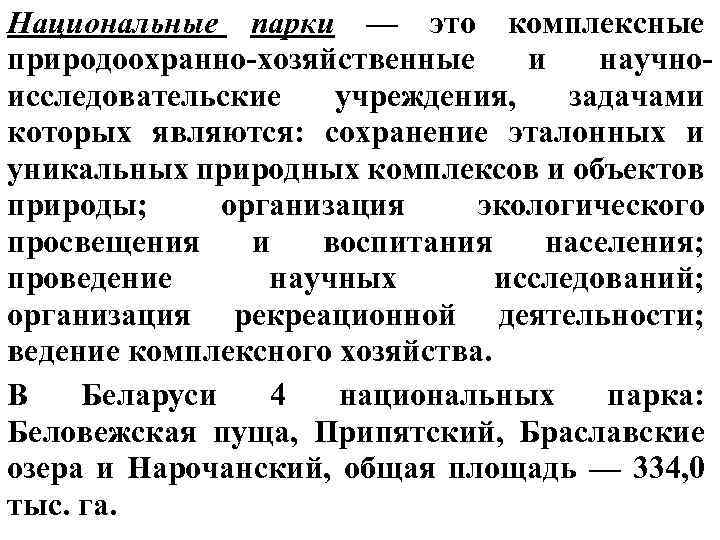 Национальные парки — это комплексные природоохранно-хозяйственные и научно-исследовательские учреждения, задачами которых являются: сохранение эталонных и уникальных природных комплексов и объектов природы; организация экологического просвещения и воспитания населения; проведение научных исследований; организация рекреационной деятельности; ведение комплексного хозяйства.

В Беларуси 4 национальных парка: Беловежская пуща, Припятский, Браславские озера и Нарочанский, общая площадь — 334,0 тыс. га.